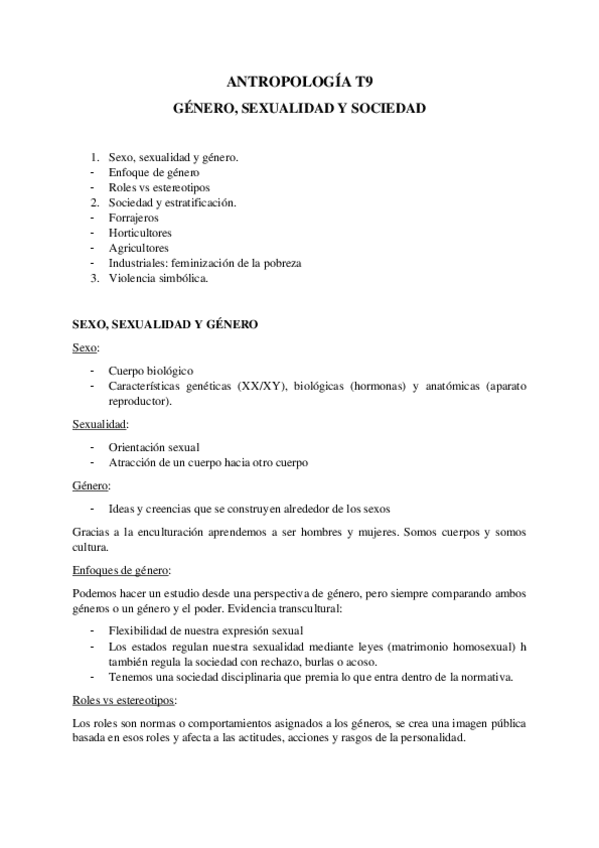 ANTROPOLOGÍA T9

GÉNERO, SEXUALIDAD Y SOCIEDAD

1. Sexo, sexualidad y género.
- Enfoque de género
- Roles vs estereotipos
2. Sociedad y estratificación.
- Forrajeros
- Horticultores
- Agricultores
- Industriales: feminización de la pobreza
3. Violencia simbólica.

SEXO, SEXUALIDAD Y GÉNERO

Sexo:

- Cuerpo biológico
- Características genéticas (XX/XY), biológicas (hormonas) y anatómicas (aparato reproductor).

Sexualidad:

- Orientación sexual
- Atracción de un cuerpo hacia otro cuerpo

Género:

- Ideas y creencias que se construyen alrededor de los sexos

Gracias a la enculturación aprendemos a ser hombres y mujeres. Somos cuerpos y somos cultura.

Enfoques de género:

Podemos hacer un estudio desde una perspectiva de género, pero siempre comparando ambos géneros o un género y el poder. Evidencia transcultural:

- Flexibilidad de nuestra expresión sexual
- Los estados regulan nuestra sexualidad mediante leyes (matrimonio homosexual) h también regula la sociedad con rechazo, burlas o acoso.
- Tenemos una sociedad disciplinaria que premia lo que entra dentro de la normativa.

Roles vs estereotipos:

Los roles son normas o comportamientos asignados a los géneros, se crea una imagen pública basada en esos roles y afecta a las actitudes, acciones y rasgos de la personalidad.